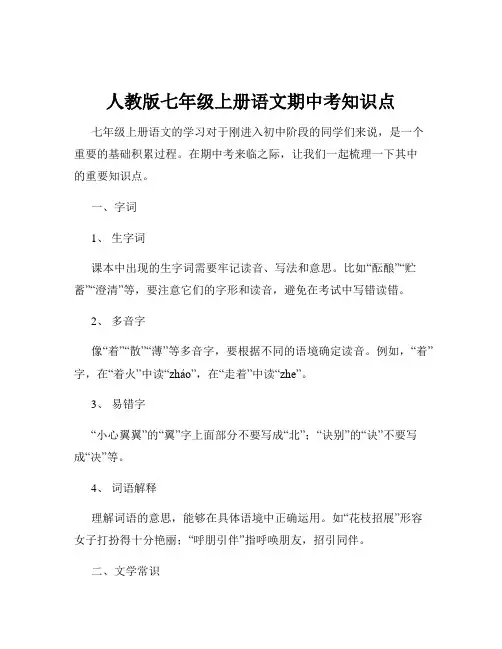 人教版七年级上册语文期中考知识点

七年级上册语文的学习对于刚进入初中阶段的同学们来说，是一个重要的基础积累过程。在期中考来临之际，让我们一起梳理一下其中的重要知识点。

一、字词

1、 生字词

课本中出现的生字词需要牢记读音、写法和意思。比如“酝酿”“贮蓄”“澄清”等，要注意它们的字形和读音，避免在考试中写错读错。

2、 多音字

像“着”“散”“薄”等多音字，要根据不同的语境确定读音。例如，“着”字，在“着火”中读“zháo”，在“走着”中读“zhe”。

3、 易错字

“小心翼翼”的“翼”字上面部分不要写成“北”；“诀别”的“诀”不要写成“决”等。

4、 词语解释

理解词语的意思，能够在具体语境中正确运用。如“花枝招展”形容女子打扮得十分艳丽；“呼朋引伴”指呼唤朋友，招引同伴。

二、文学常识